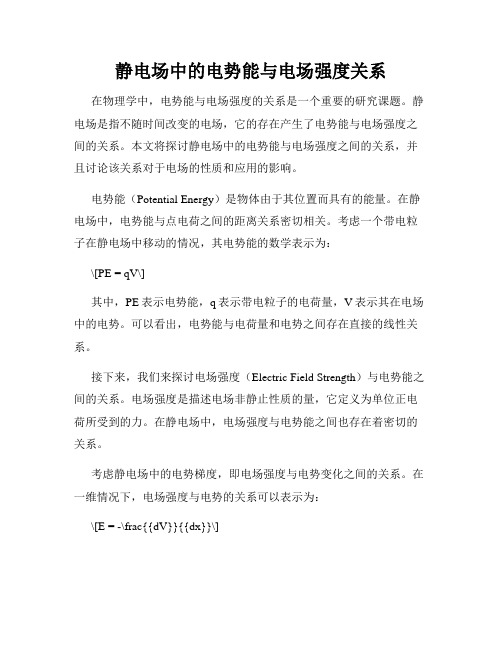 静电场中的电势能与电场强度关系

在物理学中，电势能与电场强度的关系是一个重要的研究课题。静电场是指不随时间改变的电场，它的存在产生了电势能与电场强度之间的关系。本文将探讨静电场中的电势能与电场强度之间的关系，并且讨论该关系对于电场的性质和应用的影响。

电势能（Potential Energy）是物体由于其位置而具有的能量。在静电场中，电势能与点电荷之间的距离关系密切相关。考虑一个带电粒子在静电场中移动的情况，其电势能的数学表示为：

\[PE = qV\]

其中，PE 表示电势能，q 表示带电粒子的电荷量，V 表示其在电场中的电势。可以看出，电势能与电荷量和电势之间存在直接的线性关系。

接下来，我们来探讨电场强度（Electric Field Strength）与电势能之间的关系。电场强度是描述电场非静止性质的量，它定义为单位正电荷所受到的力。在静电场中，电场强度与电势能之间也存在着密切的关系。

考虑静电场中的电势梯度，即电场强度与电势变化之间的关系。在一维情况下，电场强度与电势的关系可以表示为：

\[E = -\frac{{dV}}{{dx}}\]